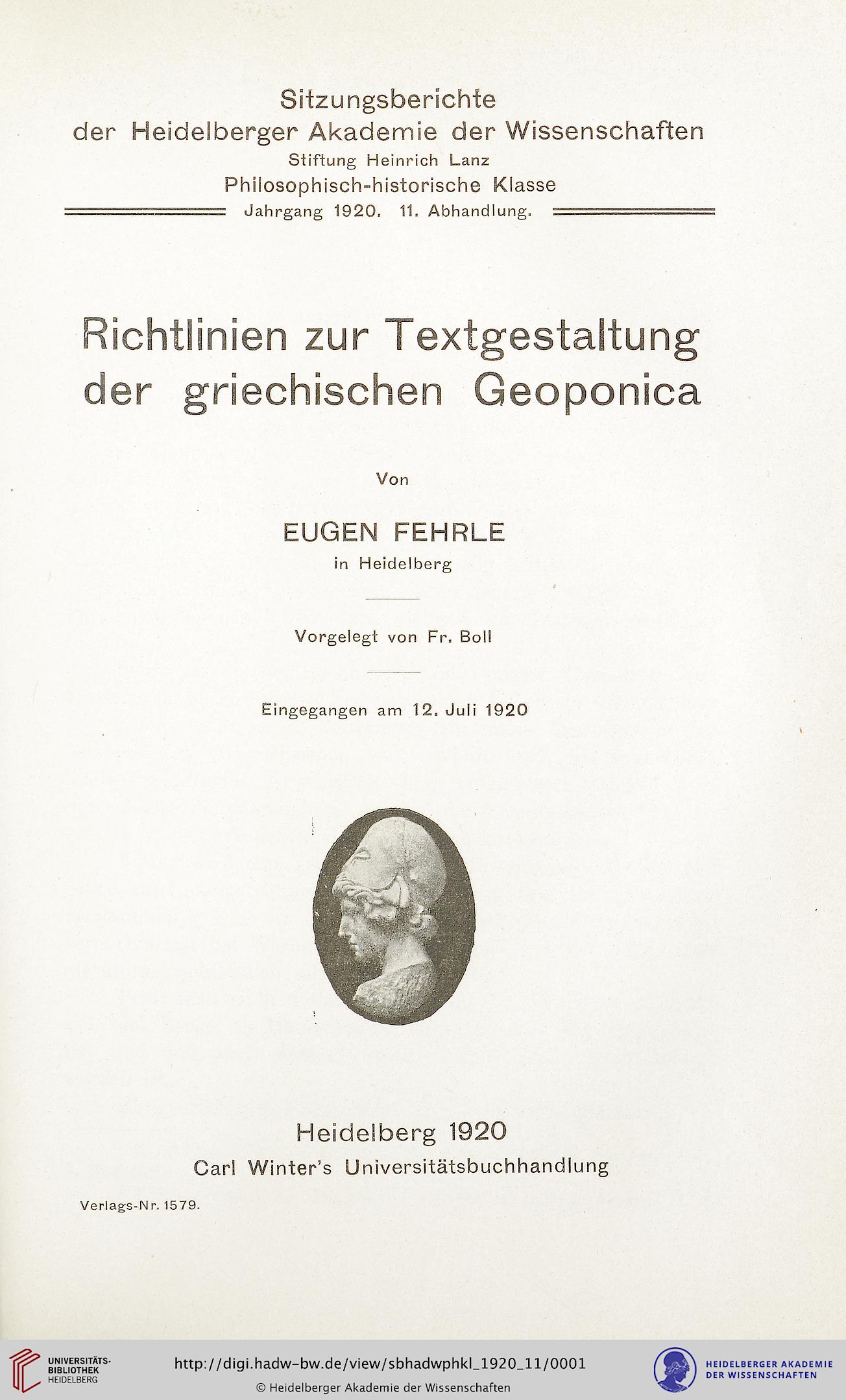 Sitzungsberichte
der Heidelberger Akademie der Wissenschaften
Stiftung Heinrich Lanz
Philosophisch-historische Klasse
Jahrgang 1920. 11. Abhandlung.

Richtlinien zur Textgestaltung der griechischen Geoponica

Von

EUGEN FEHRLE
in Heidelberg

Vorgelegt von Fr. Boll

Eingegangen am 12. Juli 1920

Heidelberg 1920
Carl Winter's Universitätsbuchhandlung

Verlags-Nr. 1579.

UNIVERSITÄTS-BIBLIOTHEK HEIDELBERG

http://digi.hadw-bw.de/view/sbhadwphkl_1920_11/0001

© Heidelberger Akademie der Wissenschaften

HEIDELBERGER AKADEMIE DER WISSENSCHAFTEN